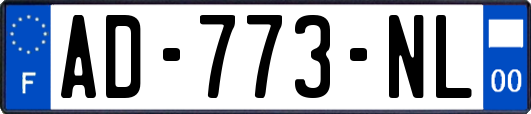 F
AD-773-NL
00